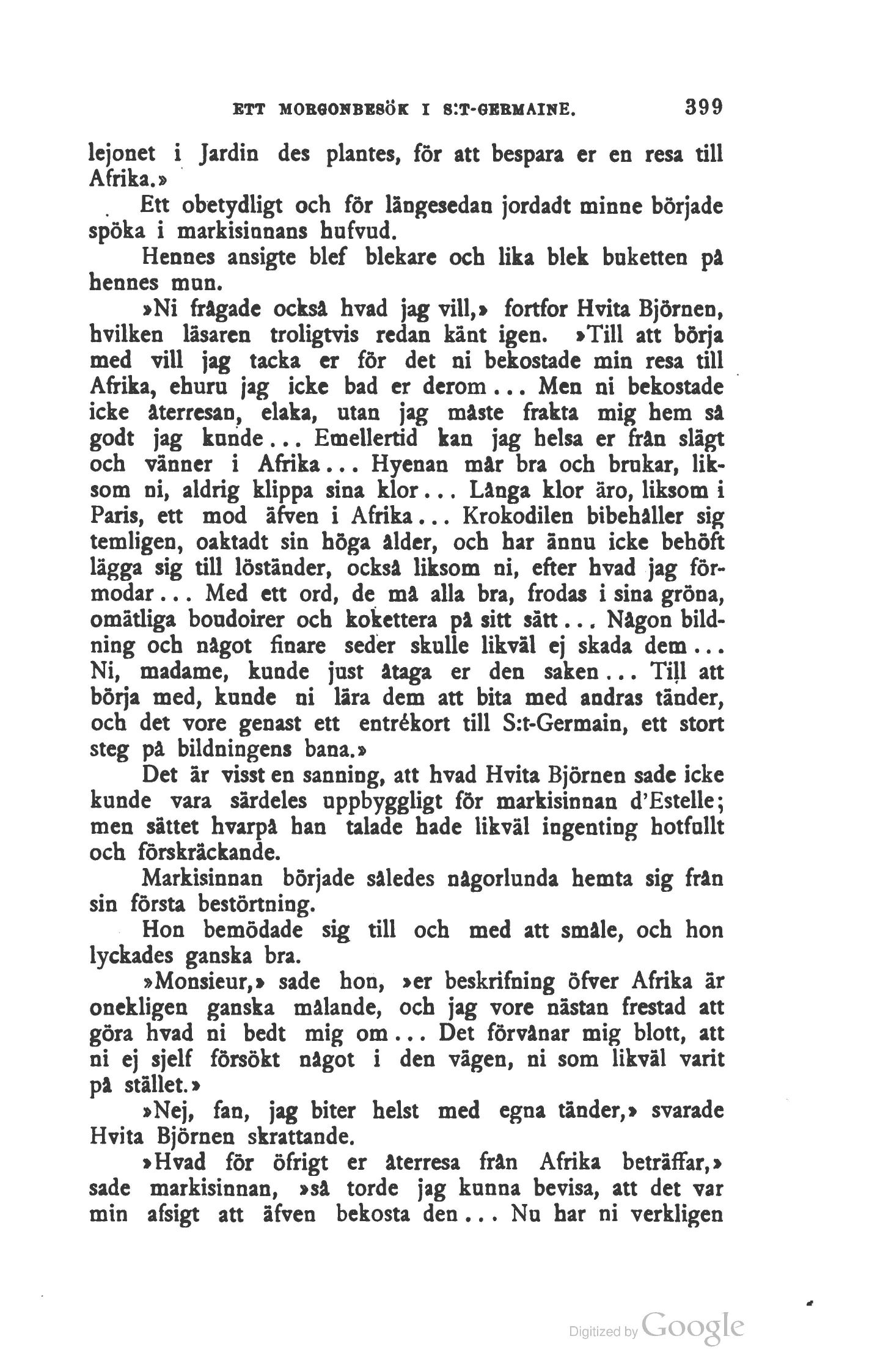 ETT MORGONBESÖK I S:T-GERMAINE. 399

lejonet i Jardin des plantes, för att bespara er en resa till Afrika.»

Ett obetydligt och för längesedan jordadt minne började spöka i markisinnans hufvud.

Hennes ansigte blef blekare och lika blek buketten på hennes mun.

»Ni frågade också hvad jag vill,» fortfor Hvita Björnen, hvilken läsaren troligtvis redan känt igen. »Till att börja med vill jag tacka er för det ni bekostade min resa till Afrika, ehuru jag icke bad er derom... Men ni bekostade icke återresan, elaka, utan jag måste frakta mig hem så godt jag kunde... Emellertid kan jag helsa er från slägt och vänner i Afrika... Hyenan mår bra och brukar, liksom ni, aldrig klippa sina klor... Långa klor äro, liksom i Paris, ett mod äfven i Afrika... Krokodilen bibehåller sig temligen, oaktadt sin höga ålder, och har ännu icke behöft lägga sig till löständer, också liksom ni, efter hvad jag förmodar... Med ett ord, de må alla bra, frodas i sina gröna, omätliga boudoirer och kokettera på sitt sätt... Någon bildning och något finare seder skulle likväl ej skada dem... Ni, madame, kunde just åtaga er den saken... Till att börja med, kunde ni lära dem att bita med andras tänder, och det vore genast ett entrékort till S:t-Germain, ett stort steg på bildningens bana.»

Det är visst en sanning, att hvad Hvita Björnen sade icke kunde vara särdeles uppbyggligt för markisinnan d'Estelle; men sättet hvarpå han talade hade likväl ingenting hotfullt och förskräckande.

Markisinnan började således någorlunda hemta sig från sin första bestörtning.

Hon bemödade sig till och med att småle, och hon lyckades ganska bra.

»Monsieur,» sade hon, »er beskrifning öfver Afrika är onekligen ganska målande, och jag vore nästan frestad att göra hvad ni bedt mig om... Det förvånar mig blott, att ni ej sjelf försökt något i den vägen, ni som likväl varit på stället.»

»Nej, fan, jag biter helst med egna tänder,» svarade Hvita Björnen skrattande.

»Hvad för öfrigt er återresa från Afrika beträffar,» sade markisinnan, »så torde jag kunna bevisa, att det var min afsigt att äfven bekosta den... Nu har ni verkligen

Digitized by Google